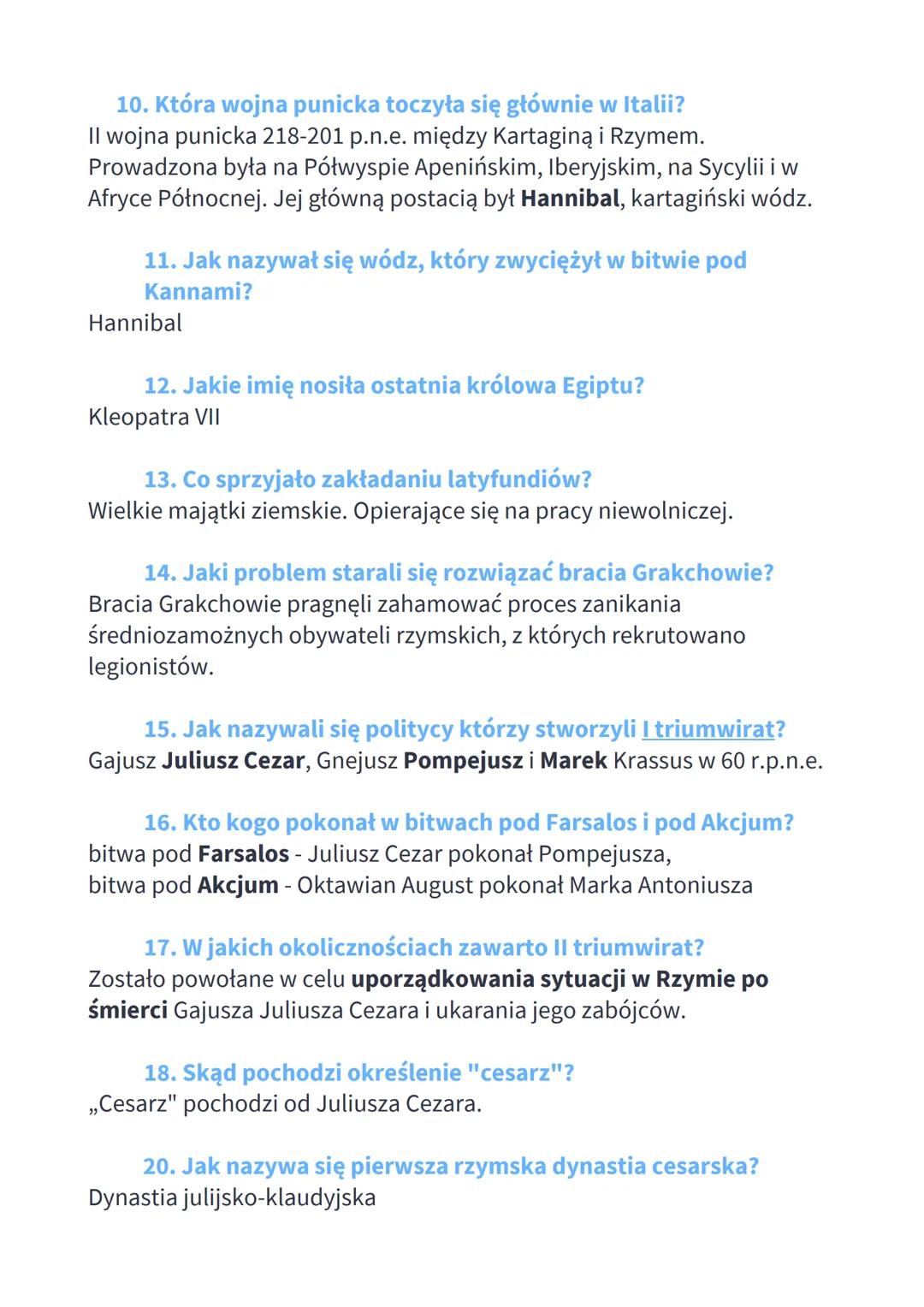 10. Która wojna punicka toczyła się głównie w Italii?
II wojna punicka 218-201 p.n.e. między Kartaginą i Rzymem. Prowadzona była na Półwyspie Apenińskim, Iberyjskim, na Sycylii i w Afryce Północnej. Jej główną postacią był Hannibal, kartagiński wódz.

11. Jak nazywał się wódz, który zwyciężył w bitwie pod Kannami?
Hannibal

12. Jakie imię nosiła ostatnia królowa Egiptu?
Kleopatra VII

13. Co sprzyjało zakładaniu latyfundiów?
Wielkie majątki ziemskie. Opierające się na pracy niewolniczej.

14. Jaki problem starali się rozwiązać bracia Grakchowie?
Bracia Grakchowie pragnęli zahamować proces zanikania średniozamożnych obywateli rzymskich, z których rekrutowano legionistów.

15. Jak nazywali się politycy którzy stworzyli I triumwirat?
Gajusz Juliusz Cezar, Gnejusz Pompejusz i Marek Krassus w 60 r.p.n.e.

16. Kto kogo pokonał w bitwach pod Farsalos i pod Akcjum?
bitwa pod Farsalos - Juliusz Cezar pokonał Pompejusza,
bitwa pod Akcjum - Oktawian August pokonał Marka Antoniusza

17. W jakich okolicznościach zawarto II triumwirat?
Zostało powołane w celu uporządkowania sytuacji w Rzymie po śmierci Gajusza Juliusza Cezara i ukarania jego zabójców.

18. Skąd pochodzi określenie "cesarz"?
„Cesarz" pochodzi od Juliusza Cezara.

20. Jak nazywa się pierwsza rzymska dynastia cesarska?
Dynastia julijsko-klaudyjska